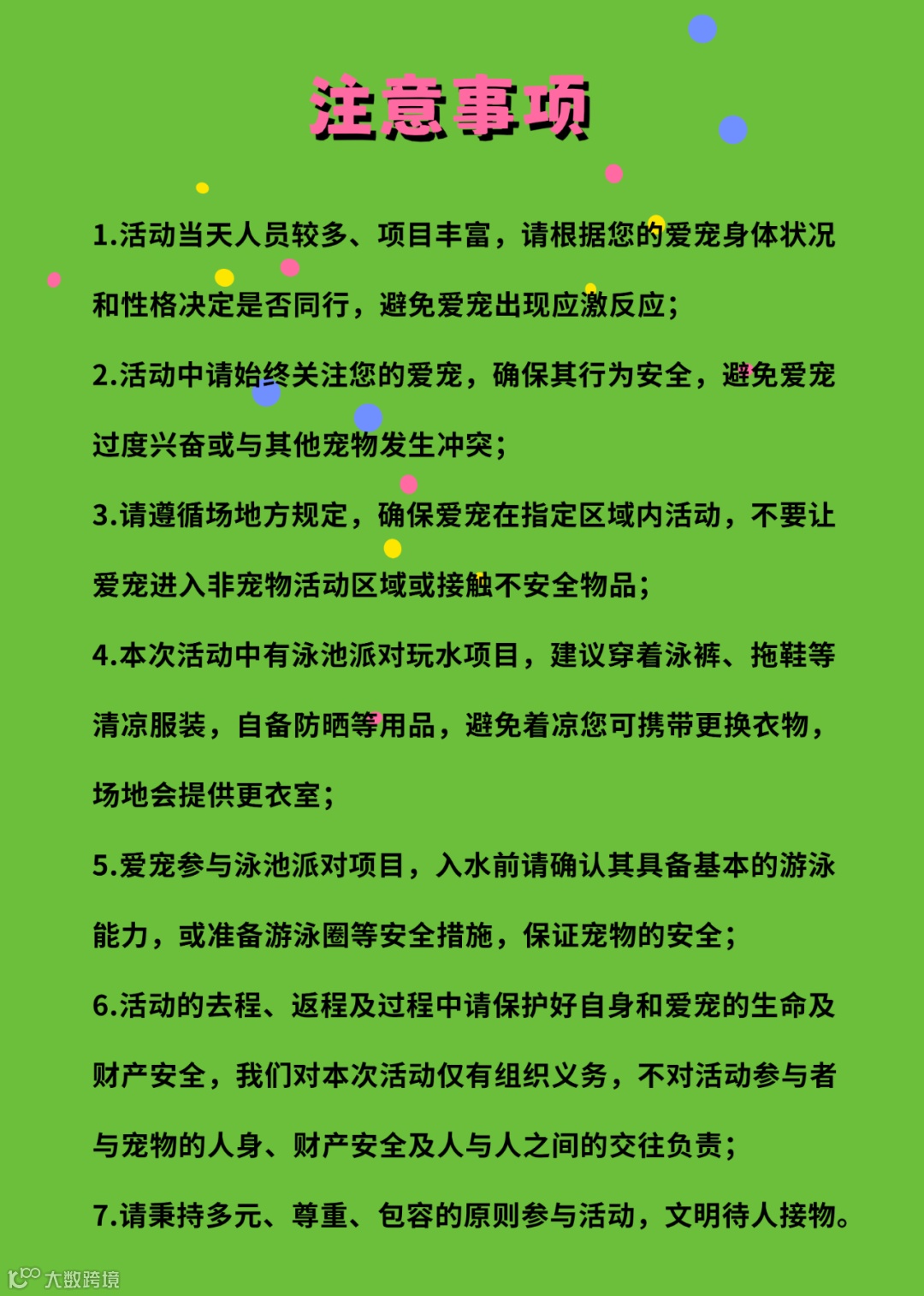 注意事项

1.活动当天人员较多、项目丰富，请根据您的爱宠身体状况和性格决定是否同行，避免爱宠出现应激反应;

2.活动中请始终关注您的爱宠，确保其行为安全，避免爱宠过度兴奋或与其他宠物发生冲突;

3.请遵循场地方规定，确保爱宠在指定区域内活动，不要让爱宠进入非宠物活动区域或接触不安全物品;

4.本次活动中有泳池派对玩水项目，建议穿着泳裤、拖鞋等清凉服装，自备防晒等用品，避免着凉您可携带更换衣物，场地会提供更衣室;

5.爱宠参与泳池派对项目，入水前请确认其具备基本的游泳能力，或准备游泳圈等安全措施，保证宠物的安全;

6.活动的去程、返程及过程中请保护好自身和爱宠的生命及财产安全，我们对本次活动仅有组织义务，不对活动参与者与宠物的人身、财产安全及人与人之间的交往负责;

7.请秉持多元、尊重、包容的原则参与活动，文明待人接物。

大数跨境